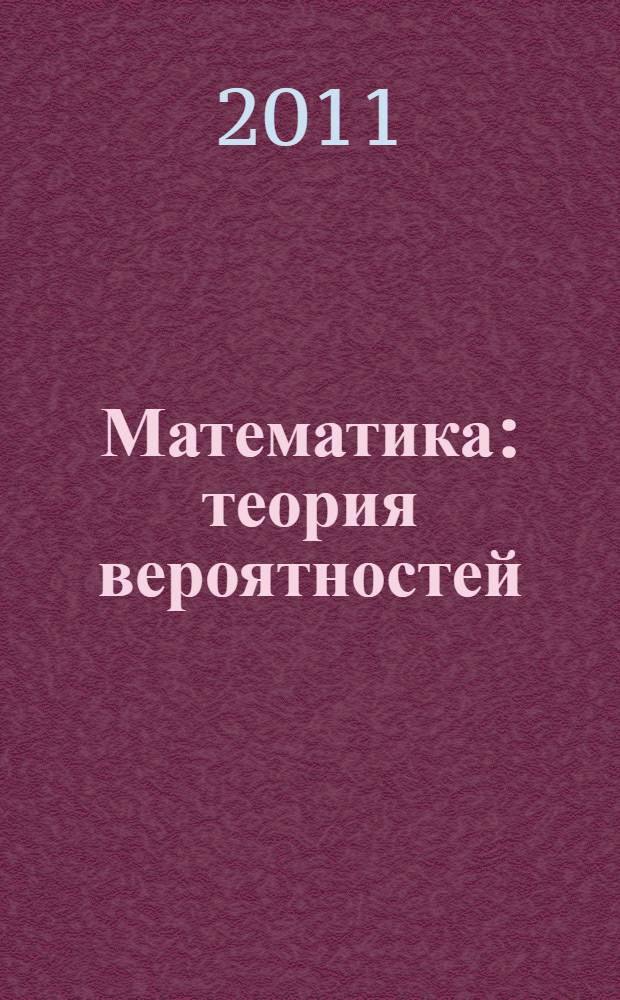 2011

Математика: теория вероятностей